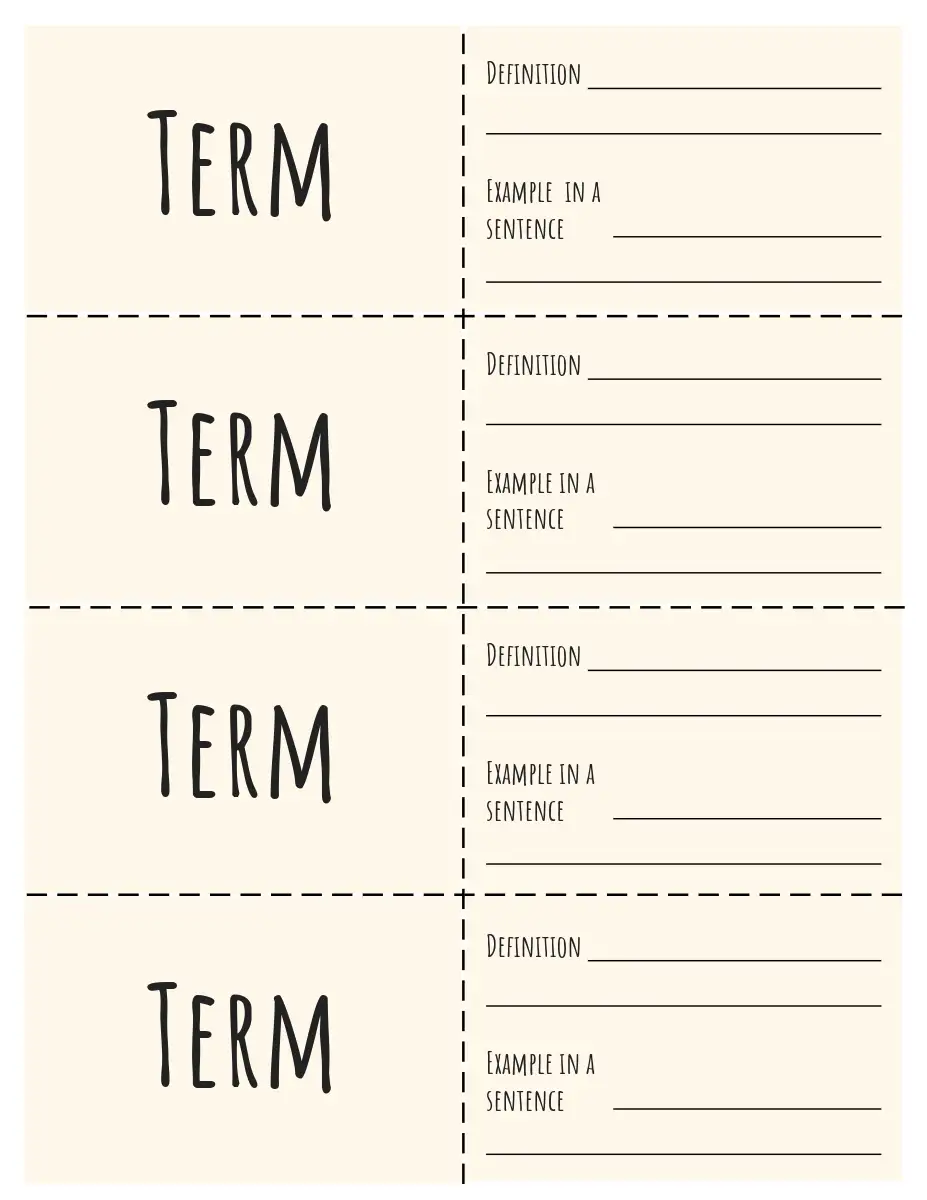 Term

Definition

Example in a sentence

Term

Definition

Example in a sentence

Term

Definition

Example in a sentence

Term

Definition

Example in a sentence